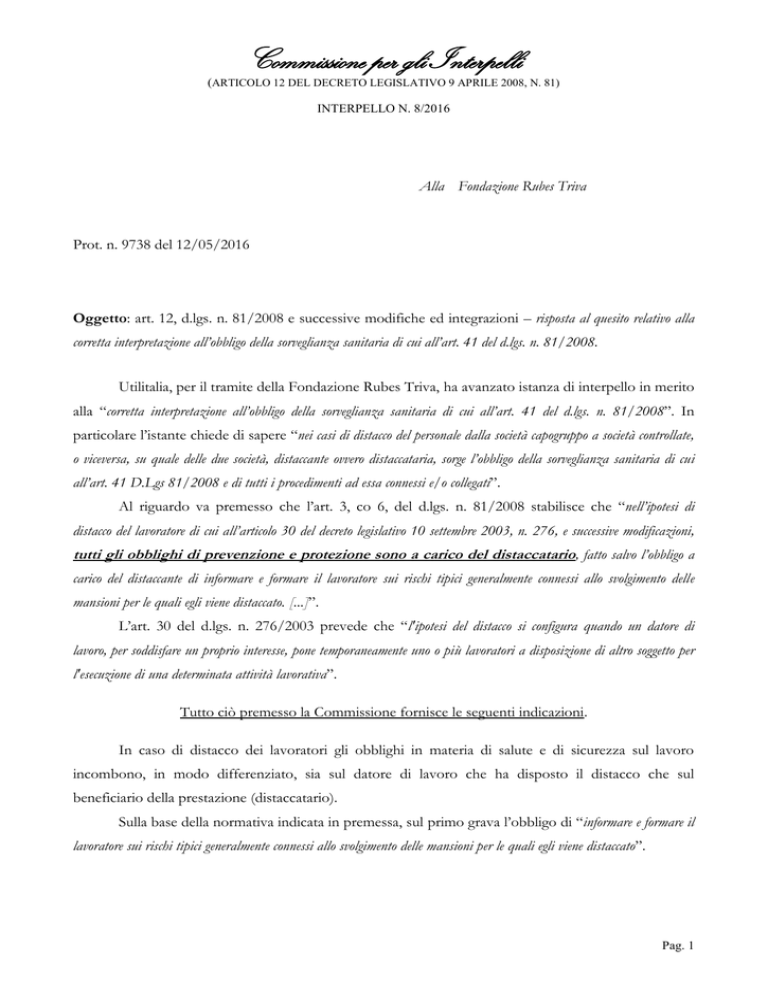 Commissione per gli Interpelli
(ARTICOLO 12 DEL DECRETO LEGISLATIVO 9 APRILE 2008, N. 81)

INTERPELLO N. 8/2016

Alla Fondazione Rubes Triva

Prot. n. 9738 del 12/05/2016

Oggetto: art. 12, d.lgs. n. 81/2008 e successive modifiche ed integrazioni – risposta al quesito relativo alla corretta interpretazione all'obbligo della sorveglianza sanitaria di cui all'art. 41 del d.lgs. n. 81/2008.

Utilitalia, per il tramite della Fondazione Rubes Triva, ha avanzato istanza di interpello in merito alla "corretta interpretazione all'obbligo della sorveglianza sanitaria di cui all'art. 41 del d.lgs. n. 81/2008". In particolare l'istante chiede di sapere "nei casi di distacco del personale dalla società capogruppo a società controllate, o viceversa, su quale delle due società, distaccante ovvero distaccataria, sorge l'obbligo della sorveglianza sanitaria di cui all'art. 41 D.Lgs 81/2008 e di tutti i procedimenti ad essa connessi e/o collegati".

Al riguardo va premesso che l'art. 3, co 6, del d.lgs. n. 81/2008 stabilisce che "nell'ipotesi di distacco del lavoratore di cui all'articolo 30 del decreto legislativo 10 settembre 2003, n. 276, e successive modificazioni, tutti gli obblighi di prevenzione e protezione sono a carico del distaccatario, fatto salvo l'obbligo a carico del distaccante di informare e formare il lavoratore sui rischi tipici generalmente connessi allo svolgimento delle mansioni per le quali egli viene distaccato. [...]".

L'art. 30 del d.lgs. n. 276/2003 prevede che "l'ipotesi del distacco si configura quando un datore di lavoro, per soddisfare un proprio interesse, pone temporaneamente uno o più lavoratori a disposizione di altro soggetto per l'esecuzione di una determinata attività lavorativa".

Tutto ciò premesso la Commissione fornisce le seguenti indicazioni.

In caso di distacco dei lavoratori gli obblighi in materia di salute e di sicurezza sul lavoro incombono, in modo differenziato, sia sul datore di lavoro che ha disposto il distacco che sul beneficiario della prestazione (distaccatario).

Sulla base della normativa indicata in premessa, sul primo grava l'obbligo di "informare e formare il lavoratore sui rischi tipici generalmente connessi allo svolgimento delle mansioni per le quali egli viene distaccato".

Pag. 1